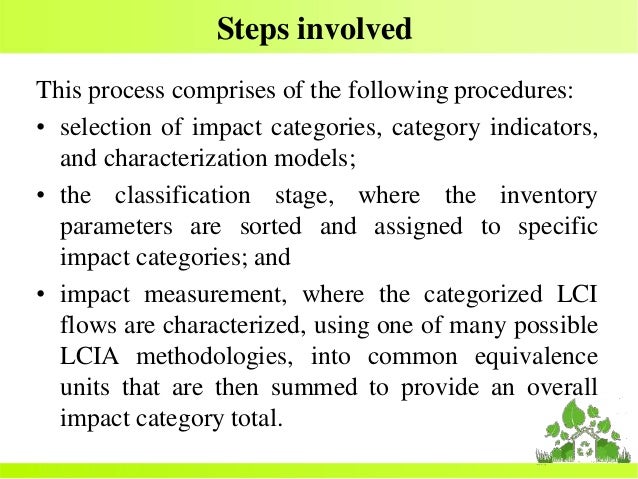 Steps involved

This process comprises of the following procedures:

• selection of impact categories, category indicators, and characterization models;

• the classification stage, where the inventory parameters are sorted and assigned to specific impact categories; and

• impact measurement, where the categorized LCI flows are characterized, using one of many possible LCIA methodologies, into common equivalence units that are then summed to provide an overall impact category total.